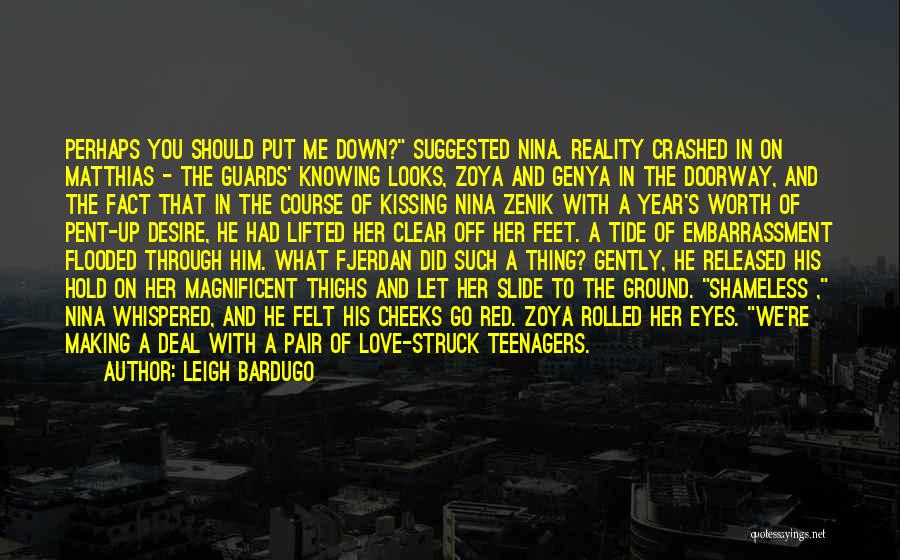 PERHAPS YOU SHOULD PUT ME DOWN?" SUGGESTED NINA. REALITY CRASHED IN ON MATTHIAS - THE GUARDS' KNOWING LOOKS, ZOYA AND GENYA IN THE DOORWAY, AND THE FACT THAT IN THE COURSE OF KISSING NINA ZENIK WITH A YEAR'S WORTH OF PENT-UP DESIRE, HE HAD LIFTED HER CLEAR OFF HER FEET. A TIDE OF EMBARRASSMENT FLOODED THROUGH HIM. WHAT FJERDAN DID SUCH A THING? GENTLY, HE RELEASED HIS HOLD ON HER MAGNIFICENT THIGHS AND LET HER SLIDE TO THE GROUND. "SHAMELESS ," NINA WHISPERED, AND HE FELT HIS CHEEKS GO RED. ZOYA ROLLED HER EYES. "WE'RE MAKING A DEAL WITH A PAIR OF LOVE-STRUCK TEENAGERS.

AUTHOR: LEIGH BARDUGO

quotessayings.net